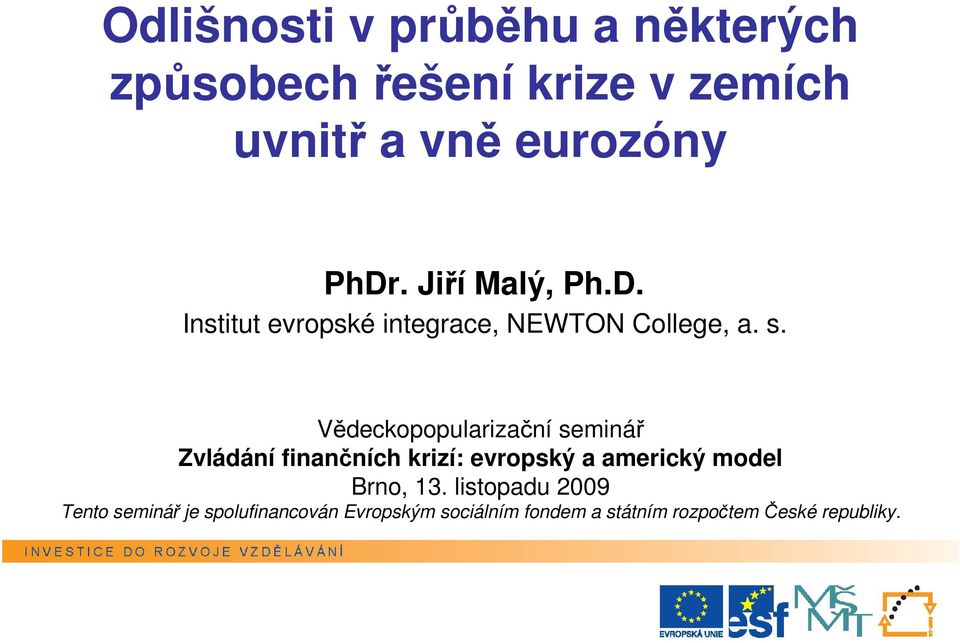 Odlišnosti v průběhu a některých způsobech řešení krize v zemích uvnitř a vně eurozóny

PhDr. Jiří Malý, Ph.D.
Institut evropské integrace, NEWTON College, a. s.

Vědeckopopularizační seminář
Zvládání finančních krizí: evropský a americký model
Brno, 13. listopadu 2009
Tento seminář je spolufinancován Evropským sociálním fondem a státním rozpočtem České republiky.

INVESTICE DO ROZVOJE VZDĚLÁVÁNÍ

EVROPSKÁ UNIE
esf
MŠMT